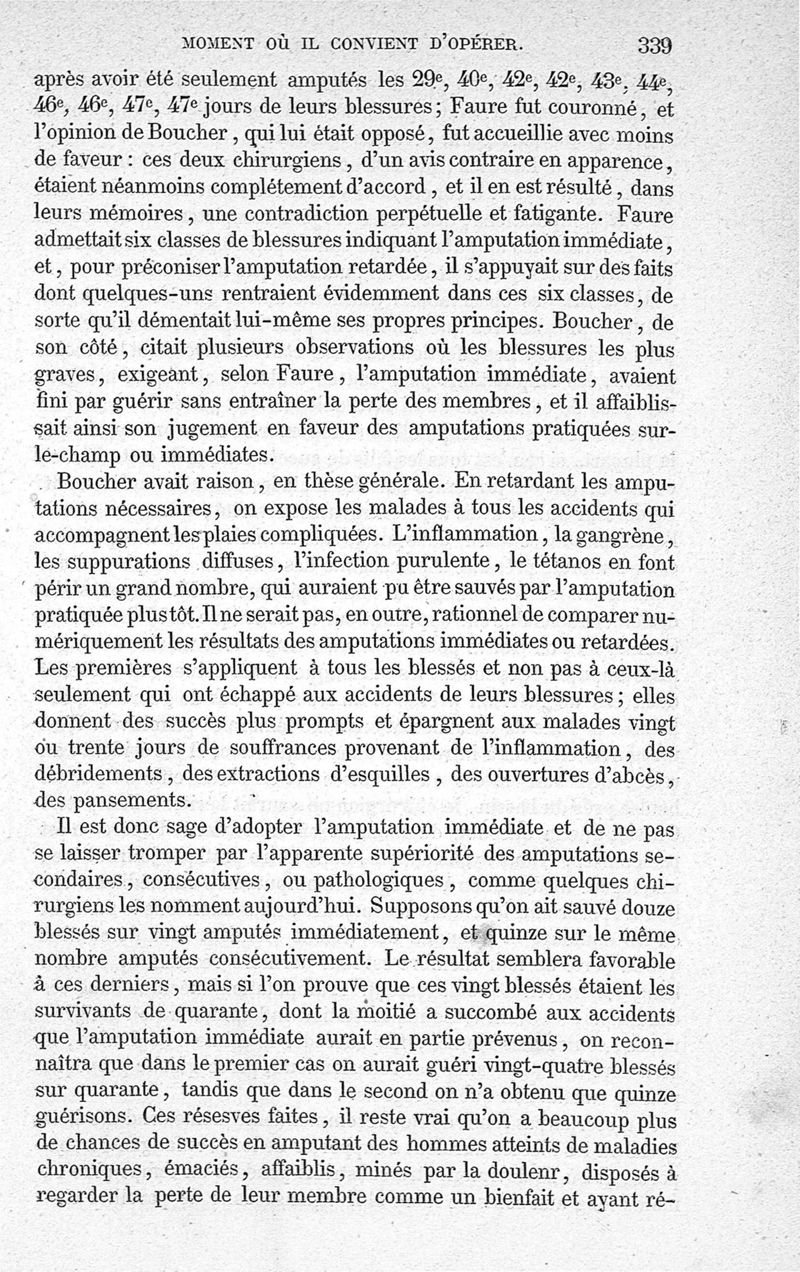 MOMENT OÙ IL CONVIENT D'OPÉRER. 339

après avoir été seulement amputés les 29e, 40e, 42e, 42e, 43e, 44e, 46e, 46e, 47e, 47e jours de leurs blessures; Faure fut couronné, et l'opinion de Boucher, qui lui était opposé, fut accueillie avec moins de faveur : ces deux chirurgiens, d'un avis contraire en apparence, étaient néanmoins complétement d'accord, et il en est résulté, dans leurs mémoires, une contradiction perpétuelle et fatigante. Faure admettait six classes de blessures indiquant l'amputation immédiate, et, pour préconiser l'amputation retardée, il s'appuyait sur des faits dont quelques-uns rentraient évidemment dans ces six classes, de sorte qu'il démentait lui-même ses propres principes. Boucher, de son côté, citait plusieurs observations où les blessures les plus graves, exigeant, selon Faure, l'amputation immédiate, avaient fini par guérir sans entraîner la perte des membres, et il affaiblissait ainsi son jugement en faveur des amputations pratiquées sur-le-champ ou immédiates.

Boucher avait raison, en thèse générale. En retardant les amputations nécessaires, on expose les malades à tous les accidents qui accompagnent les plaies compliquées. L'inflammation, la gangrène, les suppurations diffuses, l'infection purulente, le tétanos en font périr un grand nombre, qui auraient pu être sauvés par l'amputation pratiquée plus tôt. Il ne serait pas, en outre, rationnel de comparer numériquement les résultats des amputations immédiates ou retardées. Les premières s'appliquent à tous les blessés et non pas à ceux-là seulement qui ont échappé aux accidents de leurs blessures; elles donnent des succès plus prompts et épargnent aux malades vingt ou trente jours de souffrances provenant de l'inflammation, des débridements, des extractions d'esquilles, des ouvertures d'abcès, des pansements.

Il est donc sage d'adopter l'amputation immédiate et de ne pas se laisser tromper par l'apparente supériorité des amputations secondaires, consécutives, ou pathologiques, comme quelques chirurgiens les nomment aujourd'hui. Supposons qu'on ait sauvé douze blessés sur vingt amputés immédiatement, et quinze sur le même nombre amputés consécutivement. Le résultat semblera favorable à ces derniers, mais si l'on prouve que ces vingt blessés étaient les survivants de quarante, dont la moitié a succombé aux accidents que l'amputation immédiate aurait en partie prévenus, on reconnaîtra que dans le premier cas on aurait guéri vingt-quatre blessés sur quarante, tandis que dans le second on n'a obtenu que quinze guérisons. Ces résesves faites, il reste vrai qu'on a beaucoup plus de chances de succès en amputant des hommes atteints de maladies chroniques, émaciés, affaiblis, minés par la doulenr, disposés à regarder la perte de leur membre comme un bienfait et ayant ré-